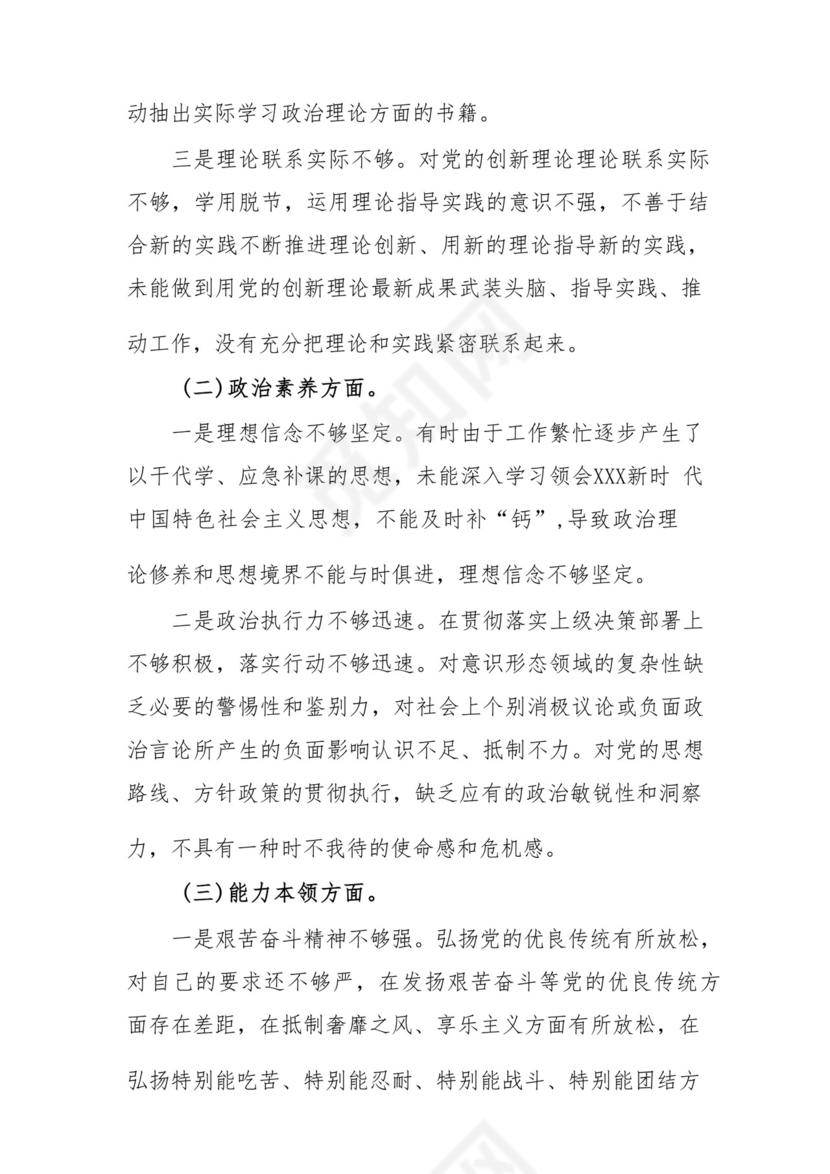 动抽出实际学习政治理论方面的书籍。

三是理论联系实际不够。对党的创新理论理论联系实际不够，学用脱节，运用理论指导实践的意识不强，不善于结合新的实践不断推进理论创新、用新的理论指导新的实践，未能做到用党的创新理论最新成果武装头脑、指导实践、推动工作，没有充分把理论和实践紧密联系起来。

（二）政治素养方面。

一是理想信念不够坚定。有时由于工作繁忙逐步产生了以干代学、应急补课的思想，未能深入学习领会XXX新时 代中国特色社会主义思想，不能及时补“钙”，导致政治理论修养和思想境界不能与时俱进，理想信念不够坚定。

二是政治执行力不够迅速。在贯彻落实上级决策部署上不够积极，落实行动不够迅速。对意识形态领域的复杂性缺乏必要的警惕性和鉴别力，对社会上个别消极议论或负面政治言论所产生的负面影响认识不足、抵制不力。对党的思想路线、方针政策的贯彻执行，缺乏应有的政治敏锐性和洞察力，不具有一种时不我待的使命感和危机感。

（三）能力本领方面。

一是艰苦奋斗精神不够强。弘扬党的优良传统有所放松，对自己的要求还不够严，在发扬艰苦奋斗等党的优良传统方面存在差距，在抵制奢靡之风、享乐主义方面有所放松，在弘扬特别能吃苦、特别能忍耐、特别能战斗、特别能团结方